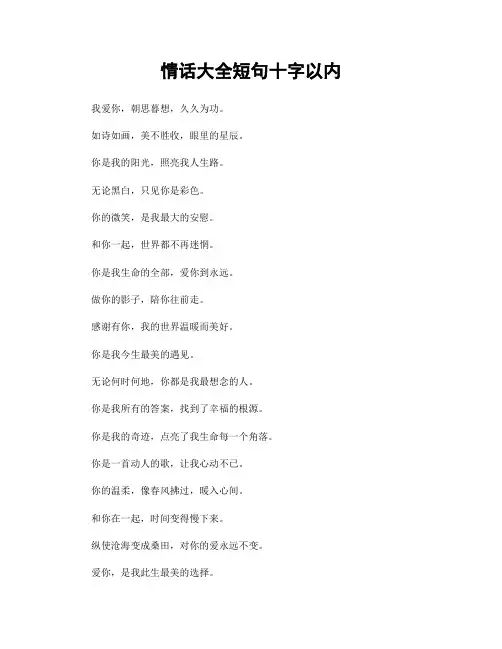 情话大全短句十字以内

我爱你，朝思暮想，久久为功。

如诗如画，美不胜收，眼里的星辰。

你是我的阳光，照亮我人生路。

无论黑白，只见你是彩色。

你的微笑，是我最大的安慰。

和你一起，世界都不再迷惘。

你是我生命的全部，爱你到永远。

做你的影子，陪你往前走。

感谢有你，我的世界温暖而美好。

你是我今生最美的遇见。

无论何时何地，你都是我最想念的人。

你是我所有的答案，找到了幸福的根源。

你是我的奇迹，点亮了我生命每一个角落。

你是一首动人的歌，让我心动不已。

你的温柔，像春风拂过，暖入心间。

和你在一起，时间变得慢下来。

纵使沧海变成桑田，对你的爱永远不变。

爱你，是我此生最美的选择。